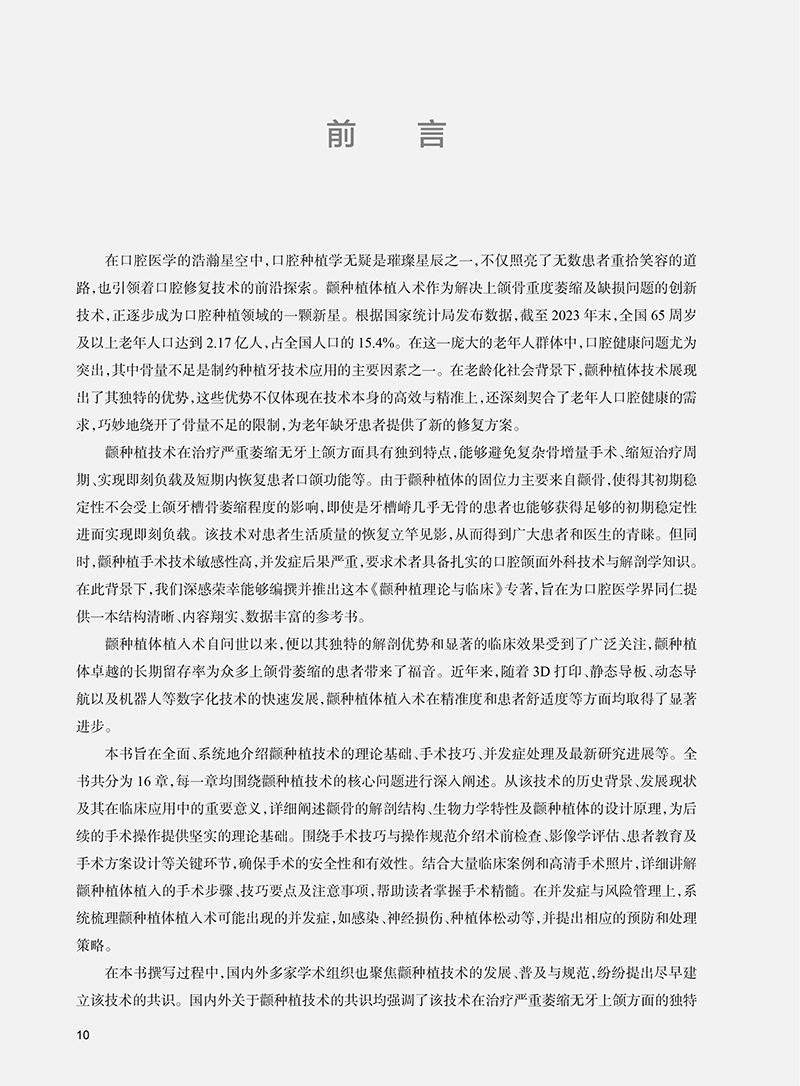 前　言

在口腔医学的浩瀚星空中，口腔种植学无疑是璀璨星辰之一，不仅照亮了无数患者重拾笑容的道路，也引领着口腔修复技术的前沿探索。颧种植体植入术作为解决上颌骨重度萎缩及缺损问题的创新技术，正逐步成为口腔种植领域的一颗新星。根据国家统计局发布数据，截至2023年末，全国65周岁及以上老年人口达到2.17亿人，占全国人口的15.4%。在这一庞大的老年人群体中，口腔健康问题尤为突出，其中骨量不足是制约种植牙技术应用的主要因素之一。在老龄化社会背景下，颧种植体技术展现出了其独特的优势，这些优势不仅体现在技术本身的高效与精准上，还深刻契合了老年人口腔健康的需求，巧妙地绕开了骨量不足的限制，为老年缺牙患者提供了新的修复方案。

颧种植技术在治疗严重萎缩无牙上颌方面具有独到特点，能够避免复杂骨增量手术、缩短治疗周期、实现即刻负载及短期内恢复患者口颌功能等。由于颧种植体的固位力主要来自颧骨，使得其初期稳定性不会受上颌牙槽骨萎缩程度的影响，即使是牙槽嵴几乎无骨的患者也能够获得足够的初期稳定性进而实现即刻负载。该技术对患者生活质量的恢复立竿见影，从而得到广大患者和医生的青睐。但同时，颧种植手术技术敏感性高，并发症后果严重，要求术者具备扎实的口腔颌面外科技术与解剖学知识。在此背景下，我们深感荣幸能够编撰并推出这本《颧种植理论与临床》专著，旨在为口腔医学界同仁提供一本结构清晰、内容翔实、数据丰富的参考书。

颧种植体植入术自问世以来，便以其独特的解剖优势和显著的临床效果受到了广泛关注，颧种植体卓越的长期留存率为众多上颌骨萎缩的患者带来了福音。近年来，随着3D打印、静态导板、动态导航以及机器人等数字化技术的快速发展，颧种植体植入术在精准度和患者舒适度等方面均取得了显著进步。

本书旨在全面、系统地介绍颧种植技术的理论基础、手术技巧、并发症处理及最新研究进展等。全书共分为16章，每一章均围绕颧种植技术的核心问题进行深入阐述。从该技术的历史背景、发展现状及其在临床应用中的重要意义，详细阐述颧骨的解剖结构、生物力学特性及颧种植体的设计原理，为后续的手术操作提供坚实的理论基础。围绕手术技巧与操作规范介绍术前检查、影像学评估、患者教育及手术方案设计等关键环节，确保手术的安全性和有效性。结合大量临床案例和高清手术照片，详细讲解颧种植体植入的手术步骤、技巧要点及注意事项，帮助读者掌握手术精髓。在并发症与风险管理上，系统梳理颧种植体植入术可能出现的并发症，如感染、神经损伤、种植体松动等，并提出相应的预防和处理策略。

在本书撰写过程中，国内外多家学术组织也聚焦颧种植技术的发展、普及与规范，纷纷提出尽早建立该技术的共识。国内外关于颧种植技术的共识均强调了该技术在治疗严重萎缩无牙上颌方面的独特

10